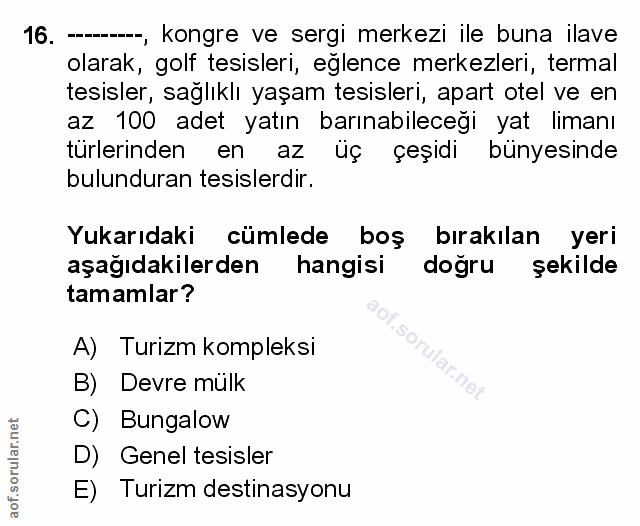 16. ---------, kongre ve sergi merkezi ile buna ilave olarak, golf tesisleri, eğlence merkezleri, termal tesisler, sağlıklı yaşam tesisleri, apart otel ve en az 100 adet yatın barınabileceği yat limanı türlerinden en az üç çeşidi bünyesinde bulunduran tesislerdir.

Yukarıdaki cümlede boş bırakılan yeri aşağıdakilerden hangisi doğru şekilde tamamlar?

aof.sorular.net

A) Turizm kompleksi
B) Devre mülk
C) Bungalow
D) Genel tesisler
E) Turizm destinasyonu

aof.sorular.net